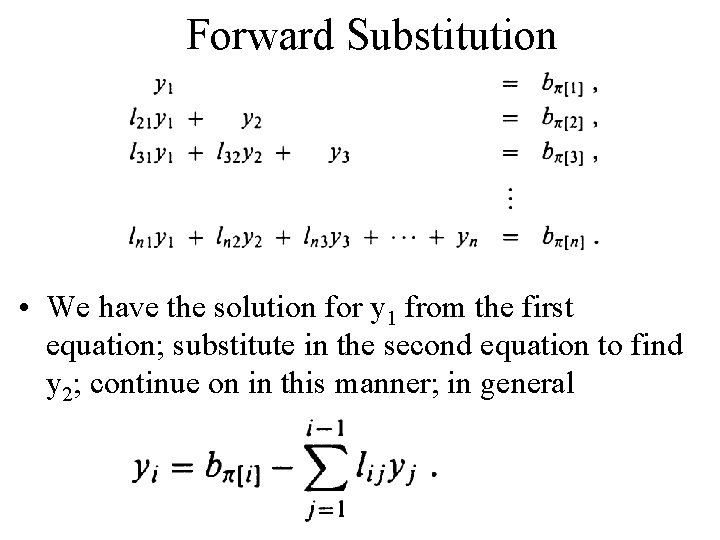 Forward Substitution

$y_1 = b_{\pi[1]}$ ,
$l_{21}y_1 + y_2 = b_{\pi[2]}$ ,
$l_{31}y_1 + l_{32}y_2 + y_3 = b_{\pi[3]}$ ,
$\vdots$
$l_{n1}y_1 + l_{n2}y_2 + l_{n3}y_3 + \cdots + y_n = b_{\pi[n]}$ .

• We have the solution for $y_1$ from the first equation; substitute in the second equation to find $y_2$; continue on in this manner; in general

$y_i = b_{\pi[i]} - \sum_{j=1}^{i-1} l_{ij}y_j$ .